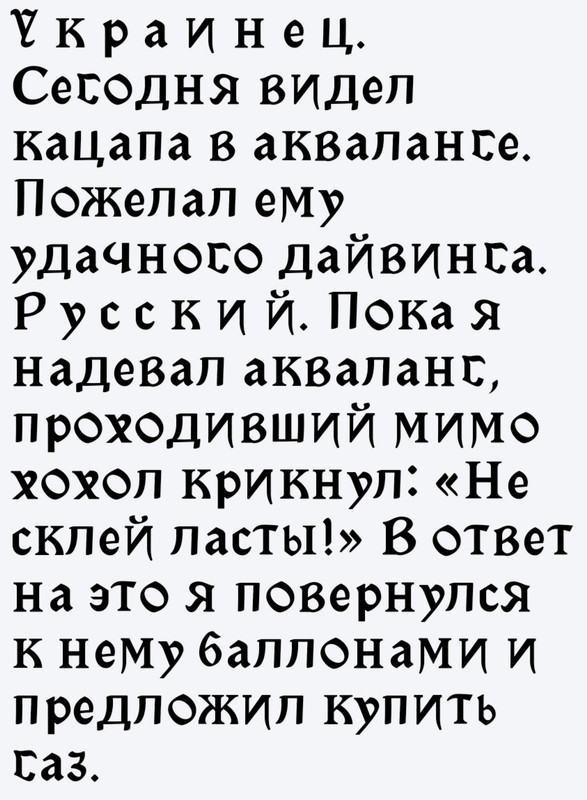 Украинец.
Сегодня видел кацапа в акваланге. Пожелал ему удачного дайвинга.
Русский. Пока я надевал акваланг, проходивший мимо хохол крикнул: «Не склей ласты!» В ответ на это я повернулся к нему баллонами и предложил купить газ.